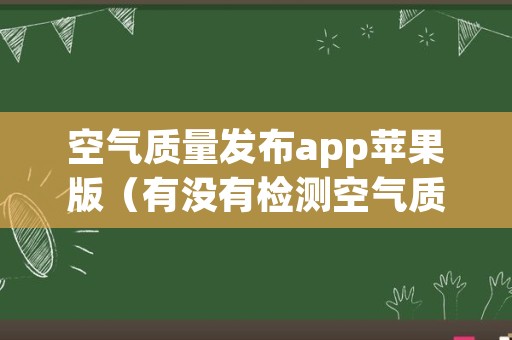 空气质量发布app苹果版（有没有检测空气质